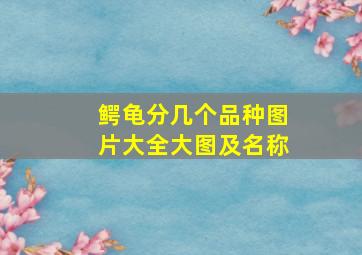 鳄龟分几个品种图片大全大图及名称